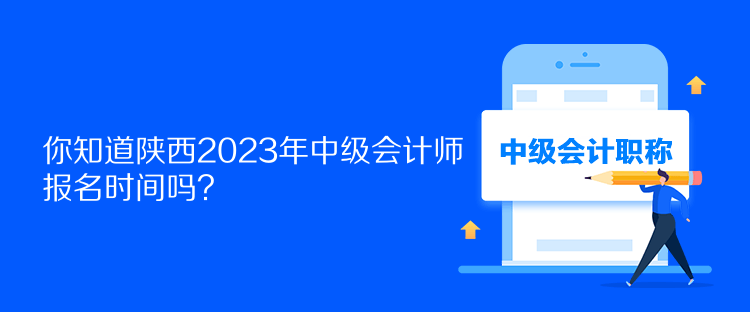 你知道陕西2023年中级会计师报名时间吗？

中级会计职称